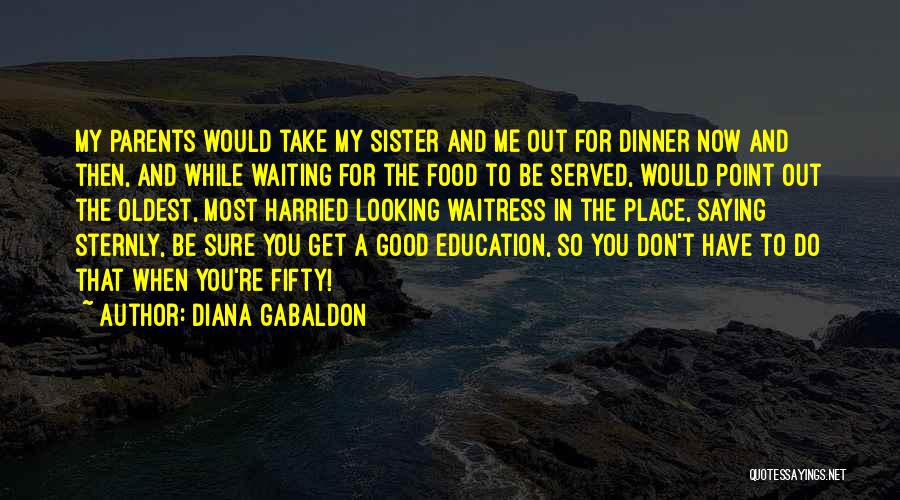 MY PARENTS WOULD TAKE MY SISTER AND ME OUT FOR DINNER NOW AND THEN, AND WHILE WAITING FOR THE FOOD TO BE SERVED, WOULD POINT OUT THE OLDEST, MOST HARRIED LOOKING WAITRESS IN THE PLACE, SAYING STERNLY, BE SURE YOU GET A GOOD EDUCATION, SO YOU DON'T HAVE TO DO THAT WHEN YOU'RE FIFTY!

~ AUTHOR: DIANA GABALDON

QUOTESSAYINGS.NET